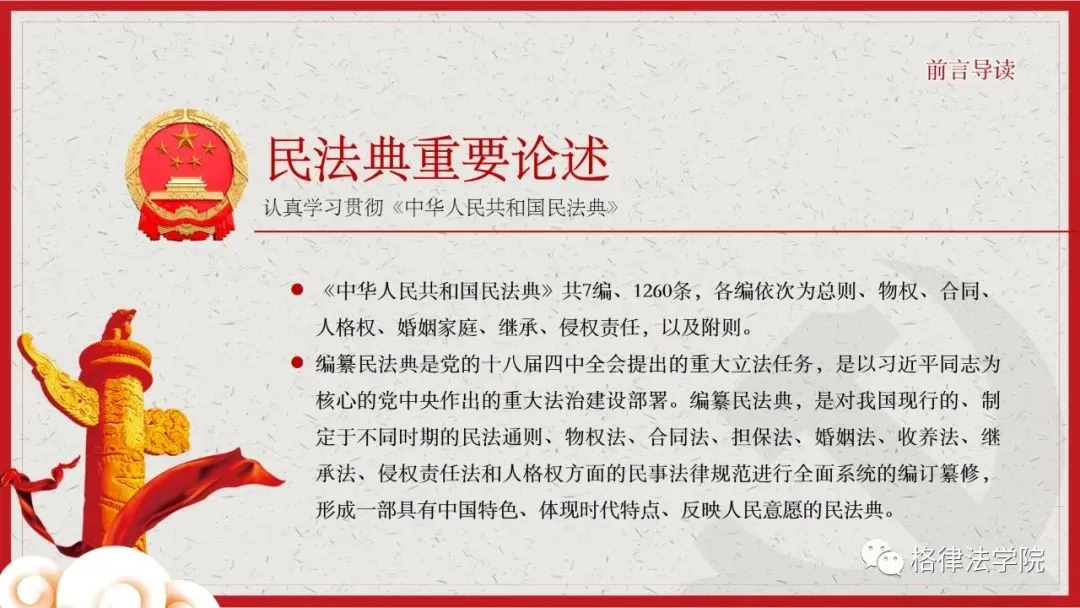 前言导读

民法典重要论述

认真学习贯彻《中华人民共和国民法典》

• 《中华人民共和国民法典》共7编、1260条，各编依次为总则、物权、合同、人格权、婚姻家庭、继承、侵权责任，以及附则。

• 编纂民法典是党的十八届四中全会提出的重大立法任务，是以习近平同志为核心的党中央作出的重大法治建设部署。编纂民法典，是对我国现行的、制定于不同时期的民法通则、物权法、合同法、担保法、婚姻法、收养法、继承法、侵权责任法和人格权方面的民事法律规范进行全面系统的编订纂修，形成一部具有中国特色、体现时代特点、反映人民意愿的民法典。

格律法学院